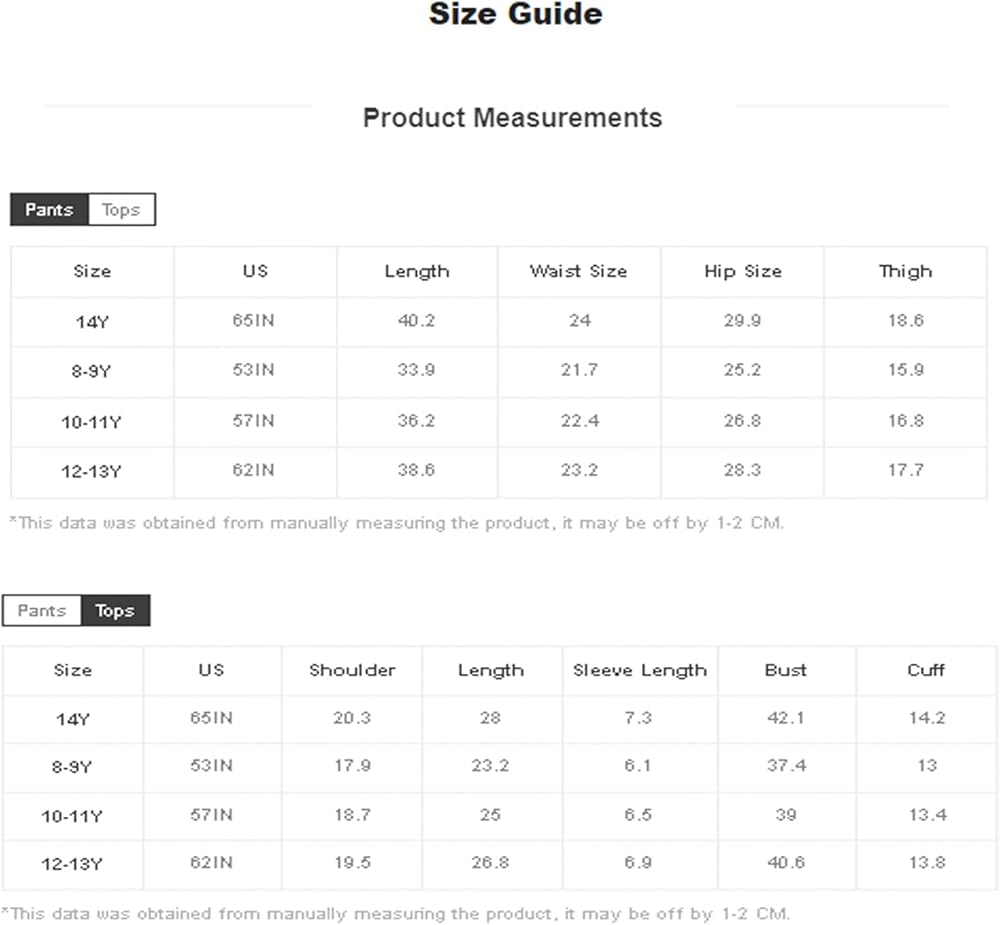 Size Guide

Product Measurements

Pants Tops

| Size | US | Length | Waist Size | Hip Size | Thigh |
|---|---|---|---|---|---|
| 14Y | 65IN | 40.2 | 24 | 29.9 | 18.6 |
| 8-9Y | 53IN | 33.9 | 21.7 | 25.2 | 15.9 |
| 10-11Y | 57IN | 36.2 | 22.4 | 26.8 | 16.8 |
| 12-13Y | 62IN | 38.6 | 23.2 | 28.3 | 17.7 |

*This data was obtained from manually measuring the product, it may be off by 1-2 CM.

Pants Tops

| Size | US | Shoulder | Length | Sleeve Length | Bust | Cuff |
|---|---|---|---|---|---|---|
| 14Y | 65IN | 20.3 | 28 | 7.3 | 42.1 | 14.2 |
| 8-9Y | 53IN | 17.9 | 23.2 | 6.1 | 37.4 | 13 |
| 10-11Y | 57IN | 18.7 | 25 | 6.5 | 39 | 13.4 |
| 12-13Y | 62IN | 19.5 | 26.8 | 6.9 | 40.6 | 13.8 |

*This data was obtained from manually measuring the product, it may be off by 1-2 CM.